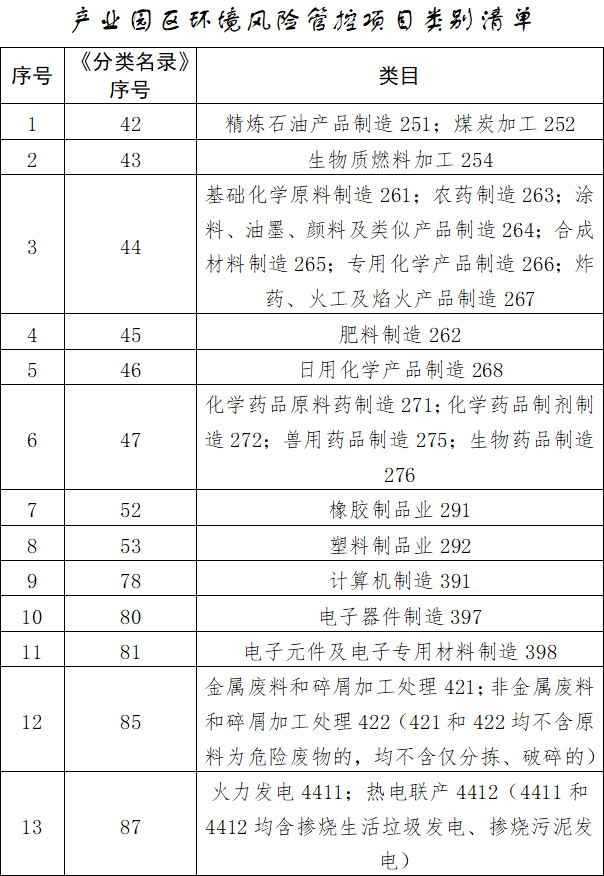 产业园区环境风险管控项目类别清单

| 序号 | 《分类名录》序号 | 类目 |
|---|---|---|
| 1 | 42 | 精炼石油产品制造 251；煤炭加工 252 |
| 2 | 43 | 生物质燃料加工 254 |
| 3 | 44 | 基础化学原料制造 261；农药制造 263；涂料、油墨、颜料及类似产品制造 264；合成材料制造 265；专用化学产品制造 266；炸药、火工及焰火产品制造 267 |
| 4 | 45 | 肥料制造 262 |
| 5 | 46 | 日用化学产品制造 268 |
| 6 | 47 | 化学药品原料药制造 271；化学药品制剂制造 272；兽用药品制造 275；生物药品制造 276 |
| 7 | 52 | 橡胶制品业 291 |
| 8 | 53 | 塑料制品业 292 |
| 9 | 78 | 计算机制造 391 |
| 10 | 80 | 电子器件制造 397 |
| 11 | 81 | 电子元件及电子专用材料制造 398 |
| 12 | 85 | 金属废料和碎屑加工处理 421；非金属废料和碎屑加工处理 422（421 和 422 均不含原料为危险废物的，均不含仅分拣、破碎的） |
| 13 | 87 | 火力发电 4411；热电联产 4412（4411 和 4412 均含掺烧生活垃圾发电、掺烧污泥发电） |